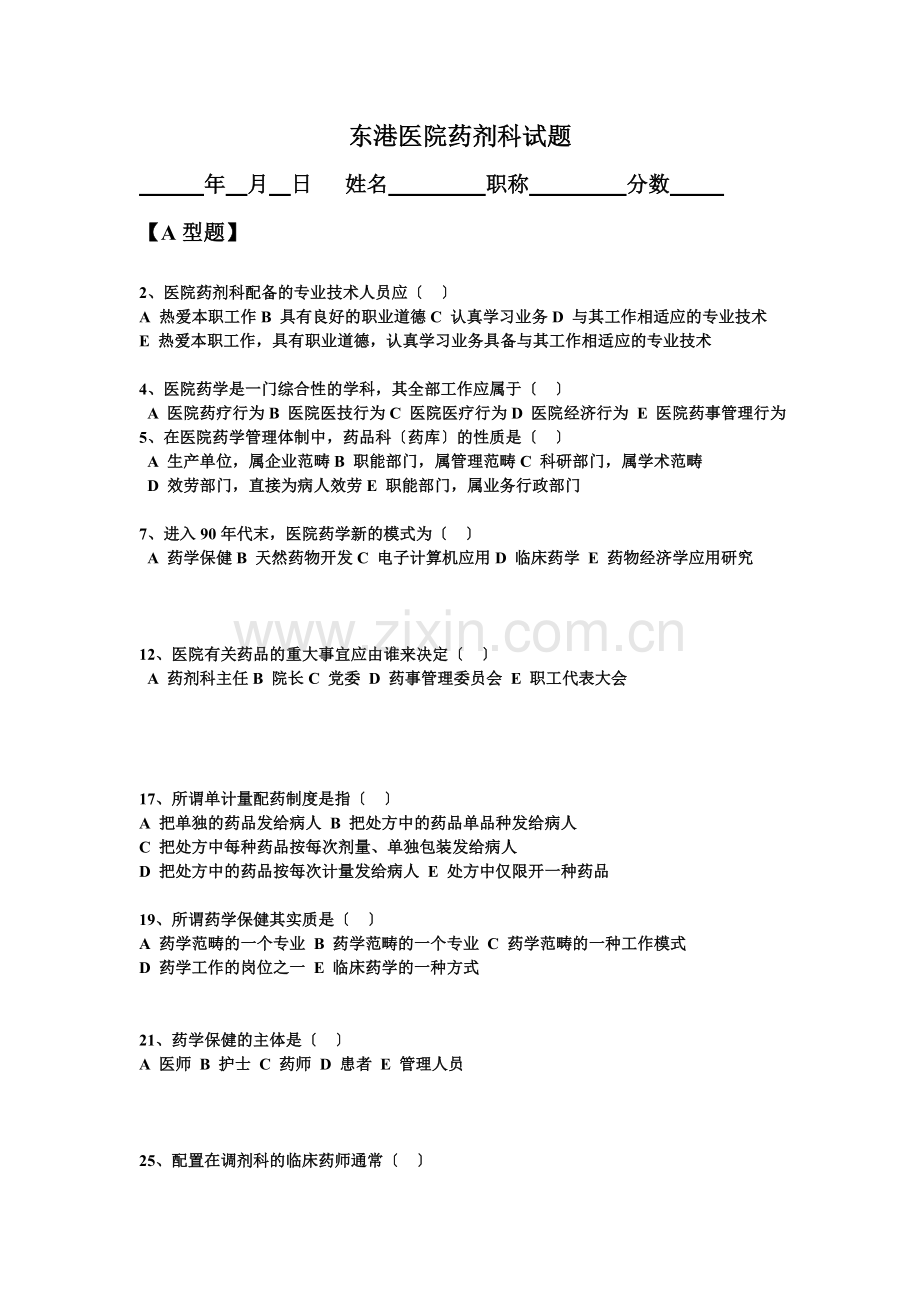 东港医院药剂科试题

____年____月____日 姓名____职称____分数____

【A型题】

2、医院药剂科配备的专业技术人员应〔 〕
A 热爱本职工作 B 具有良好的职业道德 C 认真学习业务 D 与其工作相适应的专业技术
E 热爱本职工作，具有职业道德，认真学习业务具备与其工作相适应的专业技术

4、医院药学是一门综合性的学科，其全部工作应属于〔 〕
A 医院药疗行为 B 医院医技行为 C 医院医疗行为 D 医院经济行为 E 医院药事管理行为
5、在医院药学管理体制中，药品科〔药库〕的性质是〔 〕
A 生产单位，属企业范畴 B 职能部门，属管理范畴 C 科研部门，属学术范畴
D 效劳部门，直接为病人效劳 E 职能部门，属业务行政部门

7、进入90年代末，医院药学新的模式为〔 〕
A 药学保健 B 天然药物开发 C 电子计算机应用 D 临床药学 E 药物经济学应用研究

12、医院有关药品的重大事宜应由谁来决定〔 〕
A 药剂科主任 B 院长 C 党委 D 药事管理委员会 E 职工代表大会

17、所谓单计量配药制度是指〔 〕
A 把单独的药品发给病人 B 把处方中的药品单品种发给病人
C 把处方中每种药品按每次剂量、单独包装发给病人
D 把处方中的药品按每次计量发给病人 E 处方中仅限开一种药品

19、所谓药学保健其实质是〔 〕
A 药学范畴的一个专业 B 药学范畴的一个专业 C 药学范畴的一种工作模式
D 药学工作的岗位之一 E 临床药学的一种方式

21、药学保健的主体是〔 〕
A 医师 B 护士 C 药师 D 患者 E 管理人员

25、配置在调剂科的临床药师通常〔 〕

www.zixin.com.cn